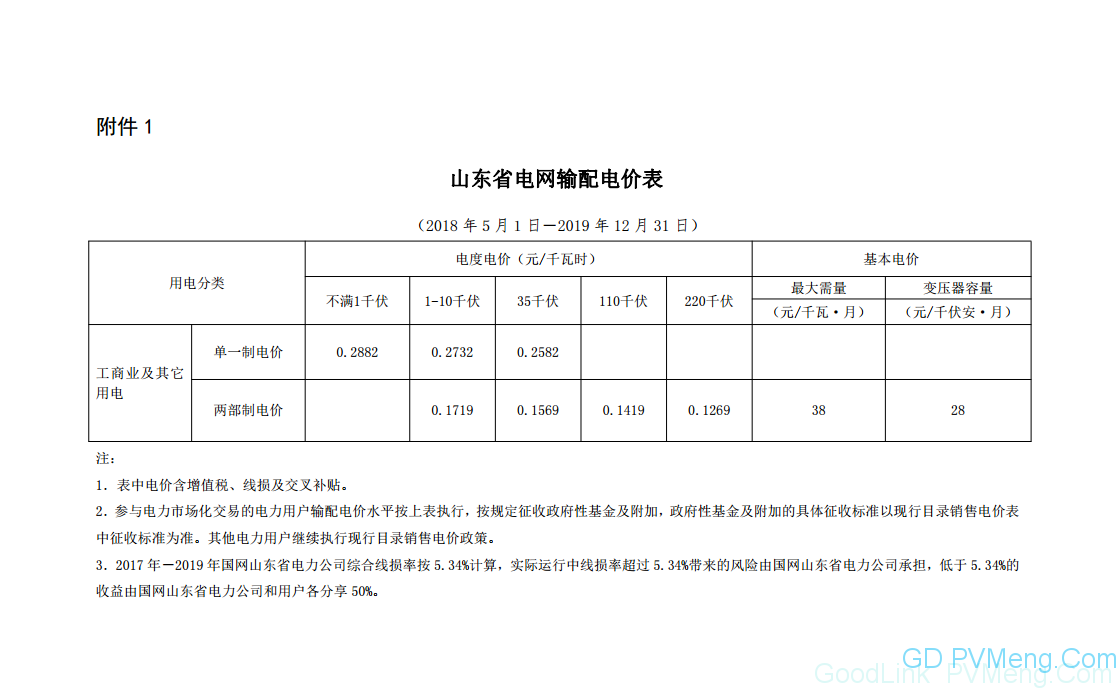 附件 1

山东省电网输配电价表

（2018 年 5 月 1 日—2019 年 12 月 31 日）

| 用电分类 | | 电度电价（元/千瓦时） | | | | | 基本电价 | |
|---|---|---|---|---|---|---|---|---|
| | | 不满1千伏 | 1-10千伏 | 35千伏 | 110千伏 | 220千伏 | 最大需量（元/千瓦·月） | 变压器容量（元/千伏安·月） |
| 工商业及其它用电 | 单一制电价 | 0.2882 | 0.2732 | 0.2582 | | | | |
| | 两部制电价 | | 0.1719 | 0.1569 | 0.1419 | 0.1269 | 38 | 28 |

注：

1. 表中电价含增值税、线损及交叉补贴。

2. 参与电力市场化交易的电力用户输配电价水平按上表执行，按规定征收政府性基金及附加，政府性基金及附加的具体征收标准以现行目录销售电价表中征收标准为准。其他电力用户继续执行现行目录销售电价政策。

3. 2017 年—2019 年国网山东省电力公司综合线损率按 5.34%计算，实际运行中线损率超过 5.34%带来的风险由国网山东省电力公司承担，低于 5.34%的收益由国网山东省电力公司和用户各分享 50%。

GD PVMeng.Com
GoodLink PVMeng.Com